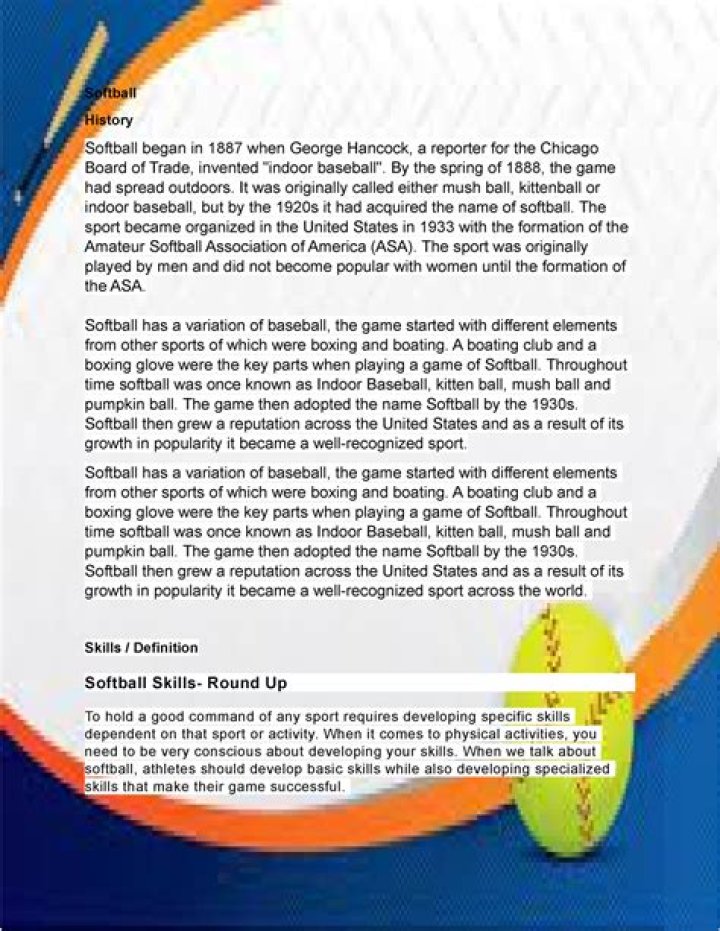 Softball

History

Softball began in 1887 when George Hancock, a reporter for the Chicago Board of Trade, invented "indoor baseball". By the spring of 1888, the game had spread outdoors. It was originally called either mush ball, kittenball or indoor baseball, but by the 1920s it had acquired the name of softball. The sport became organized in the United States in 1933 with the formation of the Amateur Softball Association of America (ASA). The sport was originally played by men and did not become popular with women until the formation of the ASA.

Softball has a variation of baseball, the game started with different elements from other sports of which were boxing and boating. A boating club and a boxing glove were the key parts when playing a game of Softball. Throughout time softball was once known as Indoor Baseball, kitten ball, mush ball and pumpkin ball. The game then adopted the name Softball by the 1930s. Softball then grew a reputation across the United States and as a result of its growth in popularity it became a well-recognized sport.

Softball has a variation of baseball, the game started with different elements from other sports of which were boxing and boating. A boating club and a boxing glove were the key parts when playing a game of Softball. Throughout time softball was once known as Indoor Baseball, kitten ball, mush ball and pumpkin ball. The game then adopted the name Softball by the 1930s. Softball then grew a reputation across the United States and as a result of its growth in popularity it became a well-recognized sport across the world.

Skills / Definition

Softball Skills- Round Up

To hold a good command of any sport requires developing specific skills dependent on that sport or activity. When it comes to physical activities, you need to be very conscious about developing your skills. When we talk about softball, athletes should develop basic skills while also developing specialized skills that make their game successful.